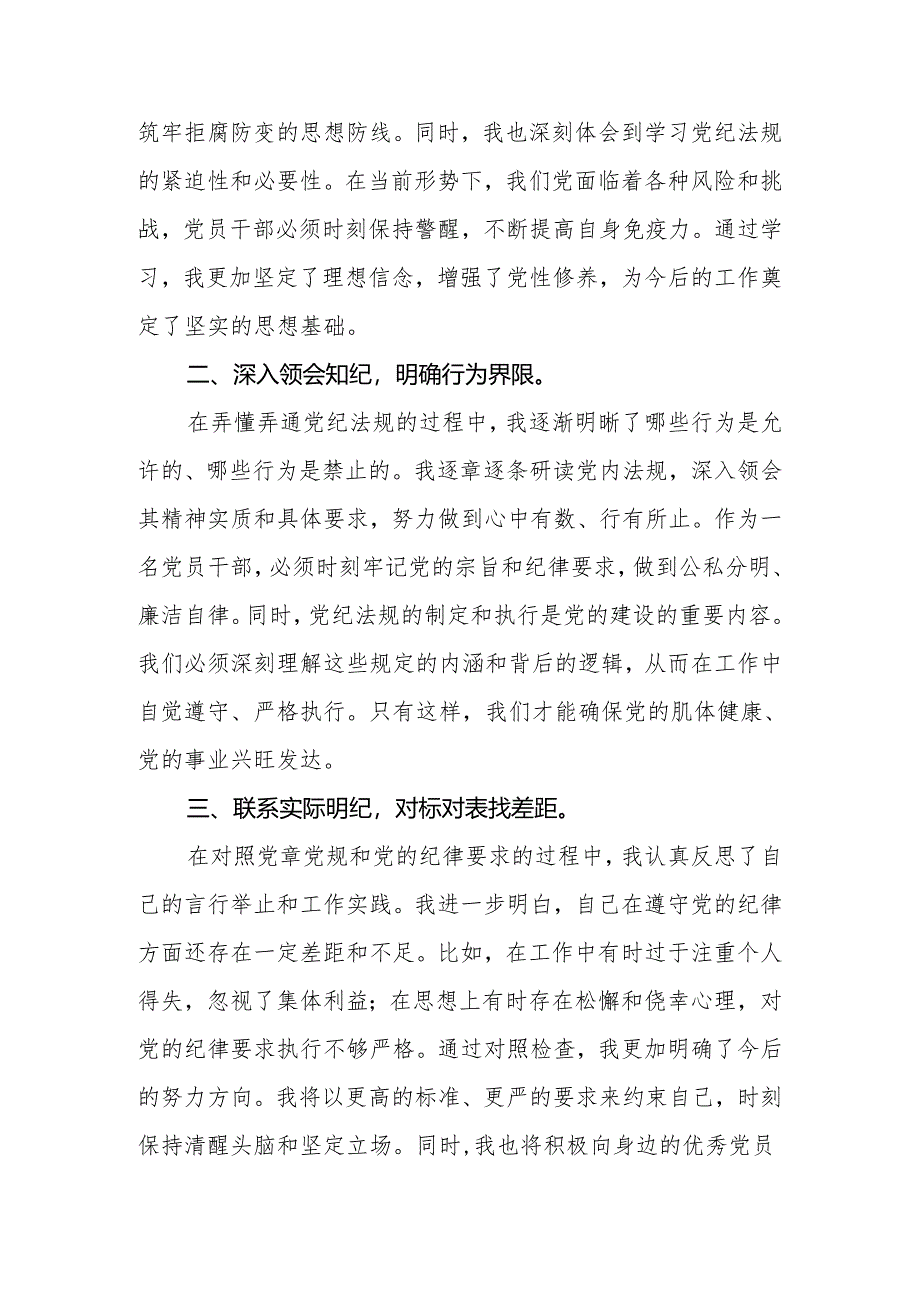 筑牢拒腐防变的思想防线。同时，我也深刻体会到学习党纪法规的紧迫性和必要性。在当前形势下，我们党面临着各种风险和挑战，党员干部必须时刻保持警醒，不断提高自身免疫力。通过学习，我更加坚定了理想信念，增强了党性修养，为今后的工作奠定了坚实的思想基础。

二、深入领会知纪，明确行为界限。

在弄懂弄通党纪法规的过程中，我逐渐明晰了哪些行为是允许的、哪些行为是禁止的。我逐章逐条研读党内法规，深入领会其精神实质和具体要求，努力做到心中有数、行有所止。作为一名党员干部，必须时刻牢记党的宗旨和纪律要求，做到公私分明、廉洁自律。同时，党纪法规的制定和执行是党的建设的重要内容。我们必须深刻理解这些规定的内涵和背后的逻辑，从而在工作中自觉遵守、严格执行。只有这样，我们才能确保党的肌体健康、党的事业兴旺发达。

三、联系实际明纪，对标对表找差距。

在对照党章党规和党的纪律要求的过程中，我认真反思了自己的言行举止和工作实践。我进一步明白，自己在遵守党的纪律方面还存在一定差距和不足。比如，在工作中有时过于注重个人得失，忽视了集体利益；在思想上有时存在松懈和侥幸心理，对党的纪律要求执行不够严格。通过对照检查，我更加明确了今后的努力方向。我将以更高的标准、更严的要求来约束自己，时刻保持清醒头脑和坚定立场。同时，我也将积极向身边的优秀党员